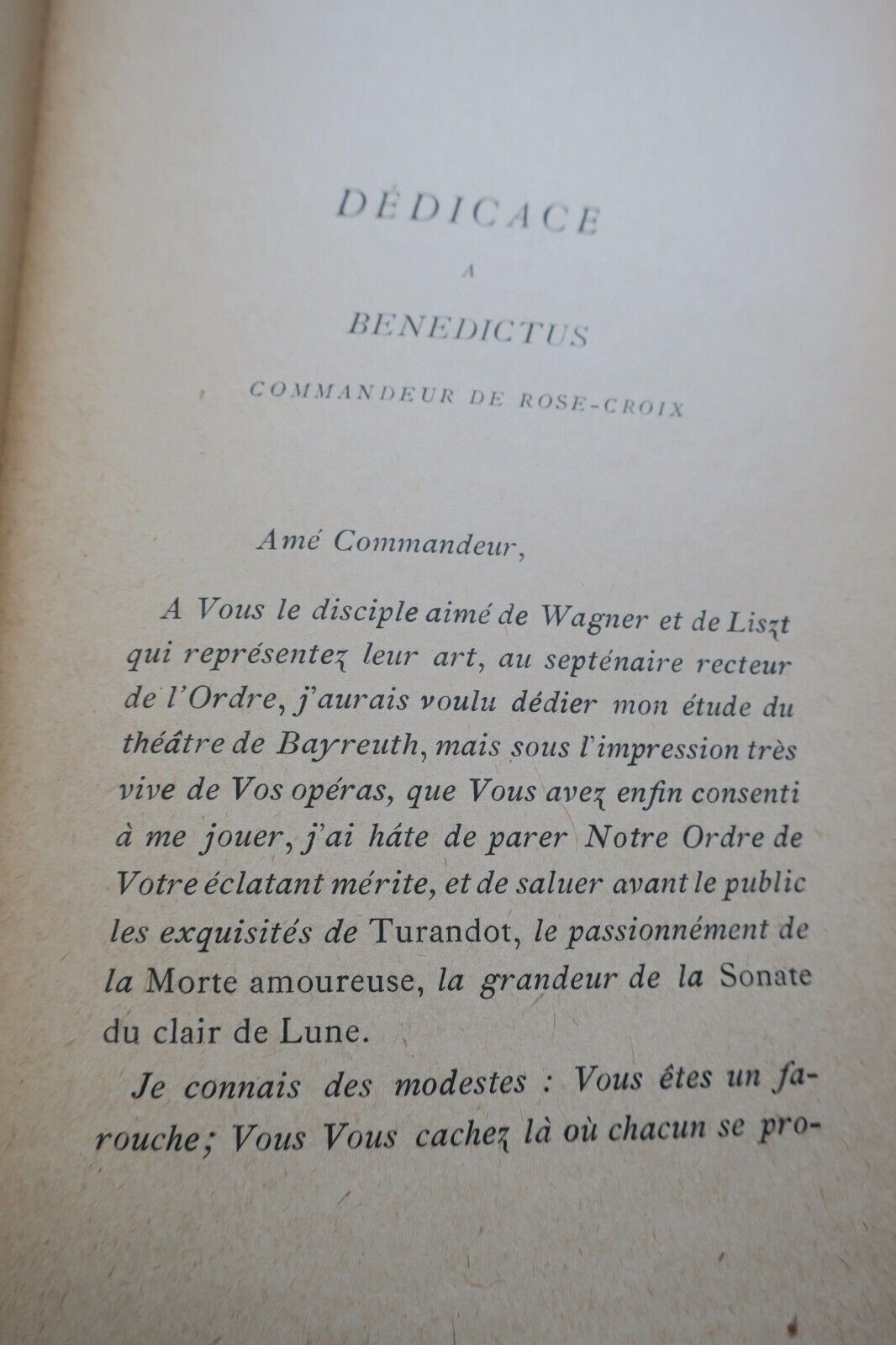 DÉDICACE

A

BENEDICTUS

COMMANDEUR DE ROSE-CROIX

Amé Commandeur,

A Vous le disciple aimé de Wagner et de Liszt qui représentez leur art, au septénaire recteur de l'Ordre, j'aurais voulu dédier mon étude du théâtre de Bayreuth, mais sous l'impression très vive de Vos opéras, que Vous avez enfin consenti à me jouer, j'ai hâte de parer Notre Ordre de Votre éclatant mérite, et de saluer avant le public les exquisités de Turandot, le passionnément de la Morte amoureuse, la grandeur de la Sonate du clair de Lune.

Je connais des modestes : Vous êtes un farouche; Vous Vous cachez là où chacun se pro-